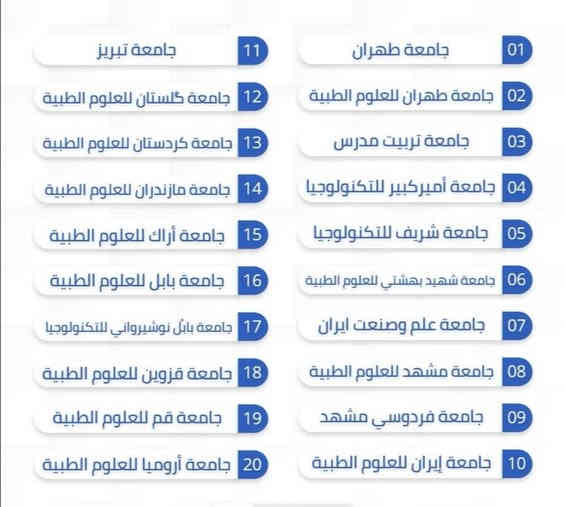 01 جامعة طهران
02 جامعة طهران للعلوم الطبية
03 جامعة تربيت مدرس
04 جامعة أميركبير للتكنولوجيا
05 جامعة شريف للتكنولوجيا
06 جامعة شهيد بهشتي للعلوم الطبية
07 جامعة علم وصنعت ايران
08 جامعة مشهد للعلوم الطبية
09 جامعة فردوسي مشهد
10 جامعة إيران للعلوم الطبية

11 جامعة تبريز
12 جامعة گلستان للعلوم الطبية
13 جامعة كردستان للعلوم الطبية
14 جامعة مازندران للعلوم الطبية
15 جامعة أراك للعلوم الطبية
16 جامعة بابل للعلوم الطبية
17 جامعة بابل نوشيرواني للتكنولوجيا
18 جامعة قزوين للعلوم الطبية
19 جامعة قم للعلوم الطبية
20 جامعة أروميا للعلوم الطبية